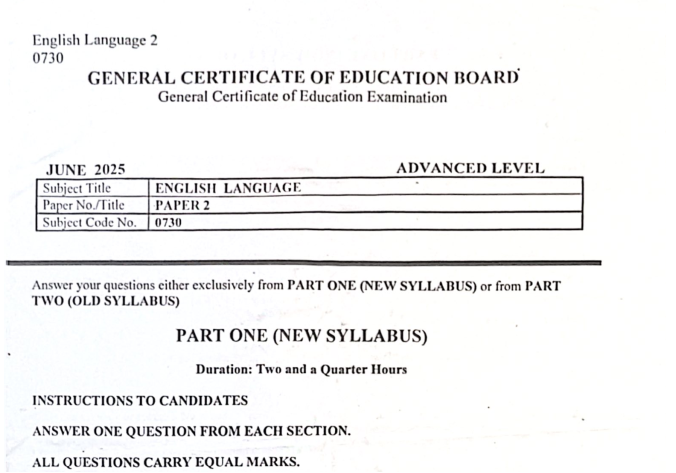 English Language 2
0730

GENERAL CERTIFICATE OF EDUCATION BOARD
General Certificate of Education Examination

JUNE 2025 ADVANCED LEVEL

| Subject Title | ENGLISH LANGUAGE |
|---|---|
| Paper No./Title | PAPER 2 |
| Subject Code No. | 0730 |

Answer your questions either exclusively from PART ONE (NEW SYLLABUS) or from PART TWO (OLD SYLLABUS)

PART ONE (NEW SYLLABUS)

Duration: Two and a Quarter Hours

INSTRUCTIONS TO CANDIDATES

ANSWER ONE QUESTION FROM EACH SECTION.

ALL QUESTIONS CARRY EQUAL MARKS.